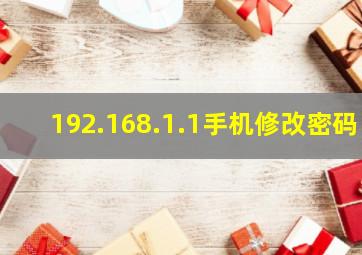 192.168.1.1手机修改密码